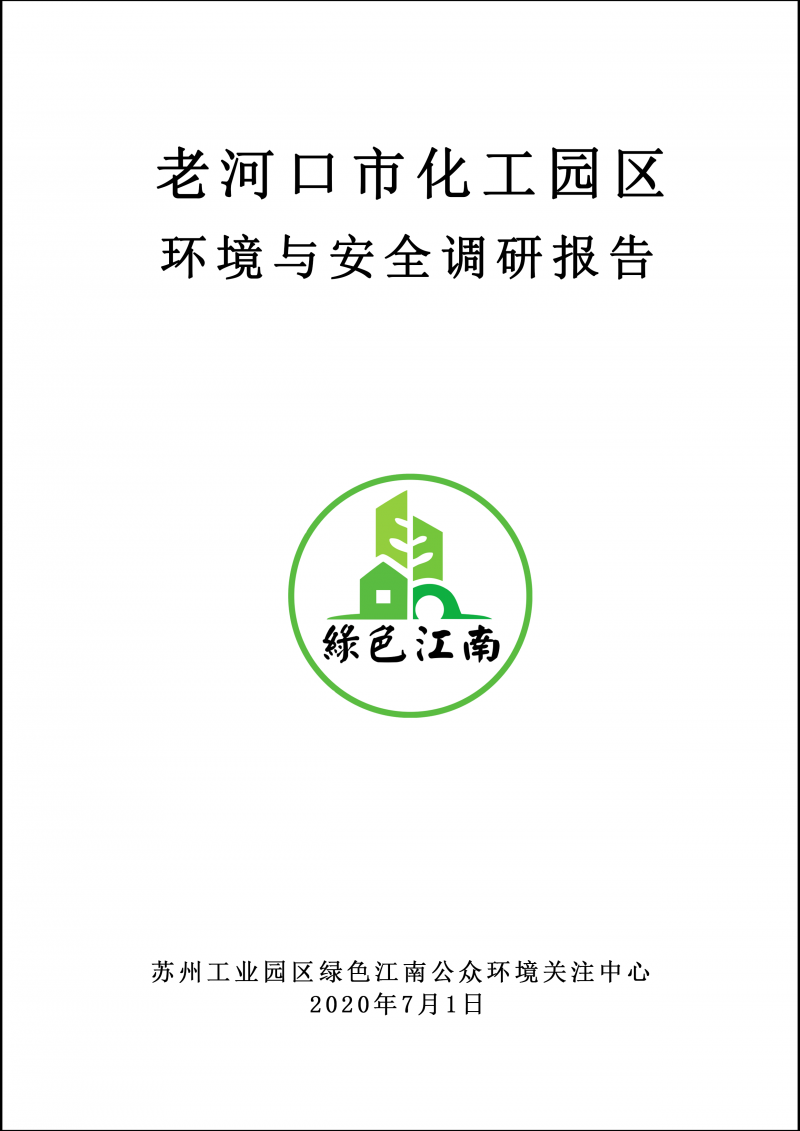 老河口市化工园区

环境与安全调研报告

綠色江南

苏州工业园区绿色江南公众环境关注中心
2020年7月1日